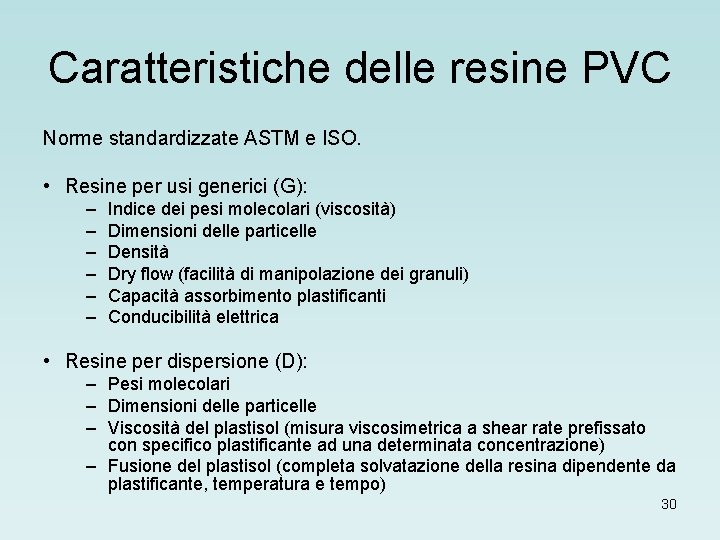 Caratteristiche delle resine PVC

Norme standardizzate ASTM e ISO.

• Resine per usi generici (G):
– Indice dei pesi molecolari (viscosità)
– Dimensioni delle particelle
– Densità
– Dry flow (facilità di manipolazione dei granuli)
– Capacità assorbimento plastificanti
– Conducibilità elettrica

• Resine per dispersione (D):
– Pesi molecolari
– Dimensioni delle particelle
– Viscosità del plastisol (misura viscosimetrica a shear rate prefissato con specifico plastificante ad una determinata concentrazione)
– Fusione del plastisol (completa solvatazione della resina dipendente da plastificante, temperatura e tempo)

30